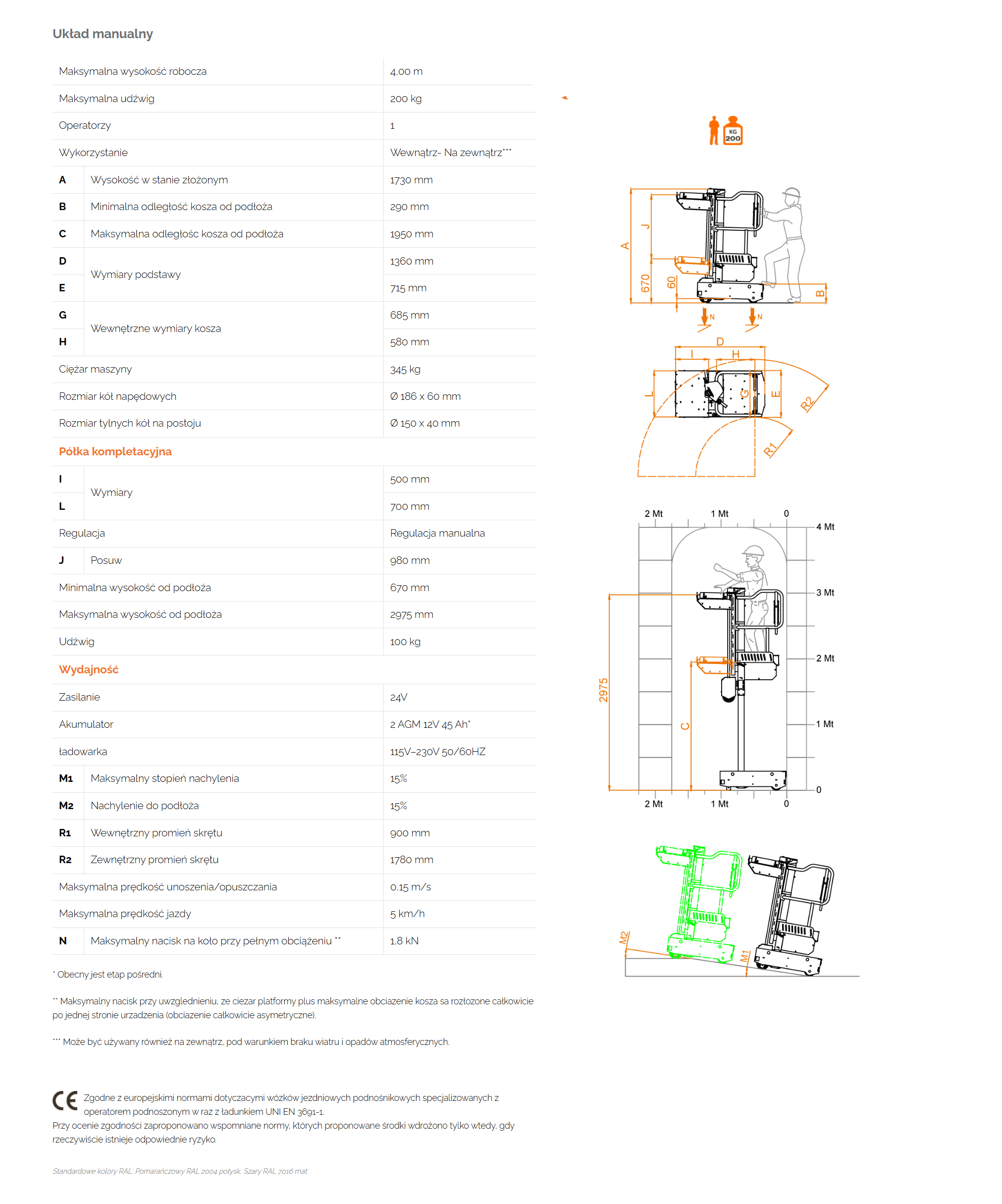 Układ manualny

| | | |
|---|---|---|
| Maksymalna wysokość robocza | | 4,00 m |
| Maksymalna udźwig | | 200 kg |
| Operatorzy | | 1 |
| Wykorzystanie | | Wewnątrz- Na zewnątrz*** |
| A | Wysokość w stanie złożonym | 1730 mm |
| B | Minimalna odległość kosza od podłoża | 290 mm |
| C | Maksymalna odległośc kosza od podłoża | 1950 mm |
| D | Wymiary podstawy | 1360 mm |
| E | | 715 mm |
| G | Wewnętrzne wymiary kosza | 685 mm |
| H | | 580 mm |
| Ciężar maszyny | | 345 kg |
| Rozmiar kół napędowych | | Ø 186 x 60 mm |
| Rozmiar tylnych kół na postoju | | Ø 150 x 40 mm |
| Półka kompletacyjna | | |
| I | Wymiary | 500 mm |
| L | | 700 mm |
| Regulacja | | Regulacja manualna |
| J | Posuw | 980 mm |
| Minimalna wysokość od podłoża | | 670 mm |
| Maksymalna wysokość od podłoża | | 2975 mm |
| Udźwig | | 100 kg |
| Wydajność | | |
| Zasilanie | | 24V |
| Akumulator | | 2 AGM 12V 45 Ah* |
| ładowarka | | 115V–230V 50/60HZ |
| M1 | Maksymalny stopień nachylenia | 15% |
| M2 | Nachylenie do podłoża | 15% |
| R1 | Wewnętrzny promień skrętu | 900 mm |
| R2 | Zewnętrzny promień skrętu | 1780 mm |
| Maksymalna prędkość unoszenia/opuszczania | | 0,15 m/s |
| Maksymalna prędkość jazdy | | 5 km/h |
| N | Maksymalny nacisk na koło przy pełnym obciążeniu ** | 1,8 kN |

* Obecny jest etap pośredni.

** Maksymalny nacisk przy uwzglednieniu, ze ciezar platformy plus maksymalne obciazenie kosza sa rozłozone całkowicie po jednej stronie urzadzenia (obciazenie całkowicie asymetryczne).

*** Może być używany również na zewnątrz, pod warunkiem braku wiatru i opadów atmosferycznych.

CE Zgodne z europejskimi normami dotyczacymi wózków jezdniowych podnośnikowych specjalizowanych z operatorem podnoszonym w raz z ładunkiem UNI EN 3691-1.
Przy ocenie zgodności zaproponowano wspomniane normy, których proponowane środki wdrożono tylko wtedy, gdy rzeczywiście istnieje odpowiednie ryzyko.

Standardowe kolory RAL: Pomarańczowy RAL 2004 połysk, Szary RAL 7016 mat

KG 200

A J 670 60 B N N

D I H L G E R2 R1

2 Mt 1 Mt 0 4 Mt 3 Mt 2 Mt 1 Mt 0 2975 C 2 Mt 1 Mt 0

M2 M1